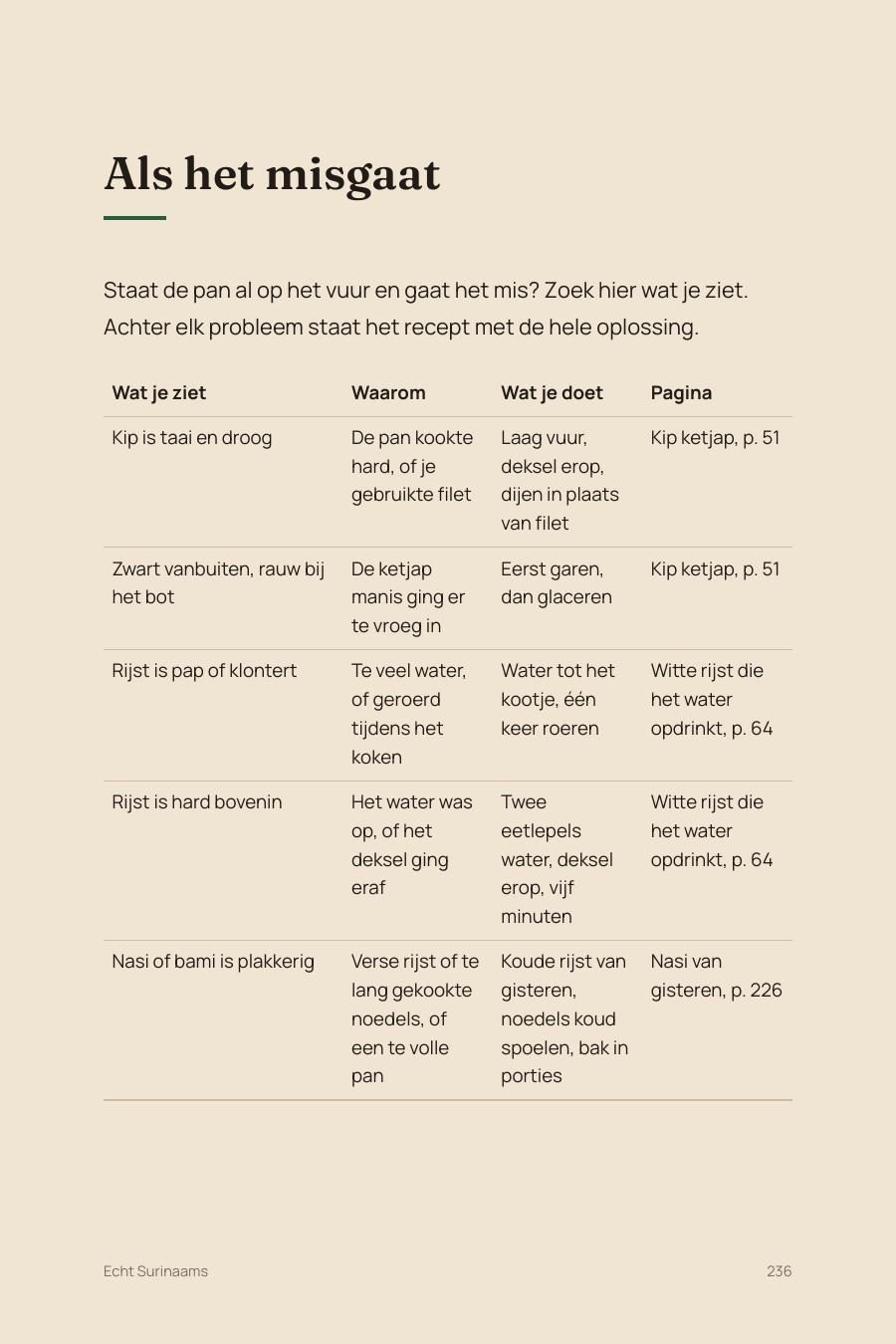 Als het misgaat

Staat de pan al op het vuur en gaat het mis? Zoek hier wat je ziet. Achter elk probleem staat het recept met de hele oplossing.

| Wat je ziet | Waarom | Wat je doet | Pagina |
|---|---|---|---|
| Kip is taai en droog | De pan kookte hard, of je gebruikte filet | Laag vuur, deksel erop, dijen in plaats van filet | Kip ketjap, p. 51 |
| Zwart vanbuiten, rauw bij het bot | De ketjap manis ging er te vroeg in | Eerst garen, dan glaceren | Kip ketjap, p. 51 |
| Rijst is pap of klontert | Te veel water, of geroerd tijdens het koken | Water tot het kootje, één keer roeren | Witte rijst die het water opdrinkt, p. 64 |
| Rijst is hard bovenin | Het water was op, of het deksel ging eraf | Twee eetlepels water, deksel erop, vijf minuten | Witte rijst die het water opdrinkt, p. 64 |
| Nasi of bami is plakkerig | Verse rijst of te lang gekookte noedels, of een te volle pan | Koude rijst van gisteren, noedels koud spoelen, bak in porties | Nasi van gisteren, p. 226 |

Echt Surinaams

236